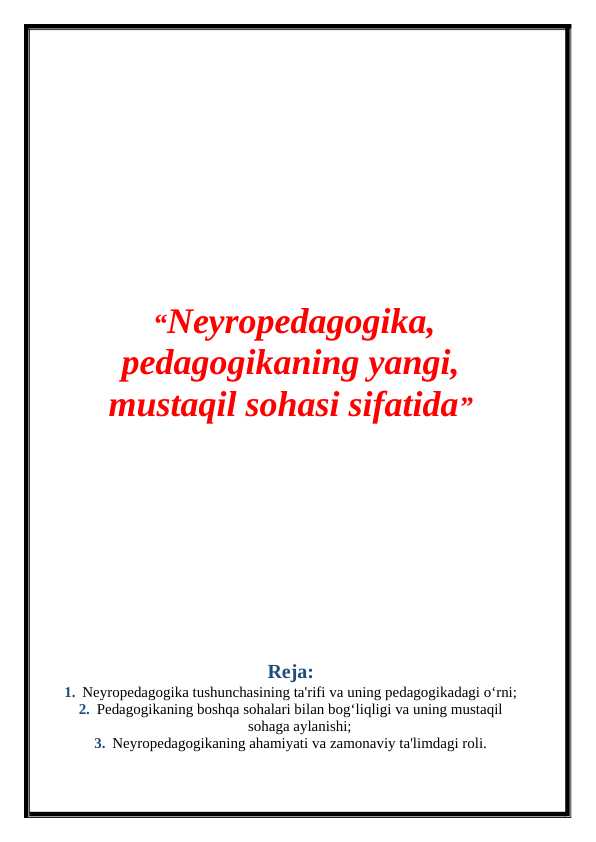 “Neyropedagogika, pedagogikaning yangi, mustaqil sohasi sifatida”

Reja:

1. Neyropedagogika tushunchasining ta'rifi va uning pedagogikadagi o‘rni;
2. Pedagogikaning boshqa sohalari bilan bog‘liqligi va uning mustaqil sohaga aylanishi;
3. Neyropedagogikaning ahamiyati va zamonaviy ta'limdagi roli.